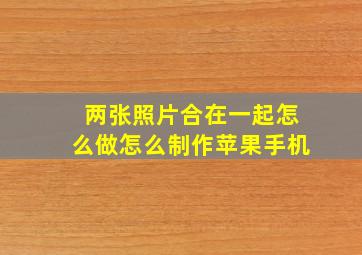 两张照片合在一起怎么做怎么制作苹果手机